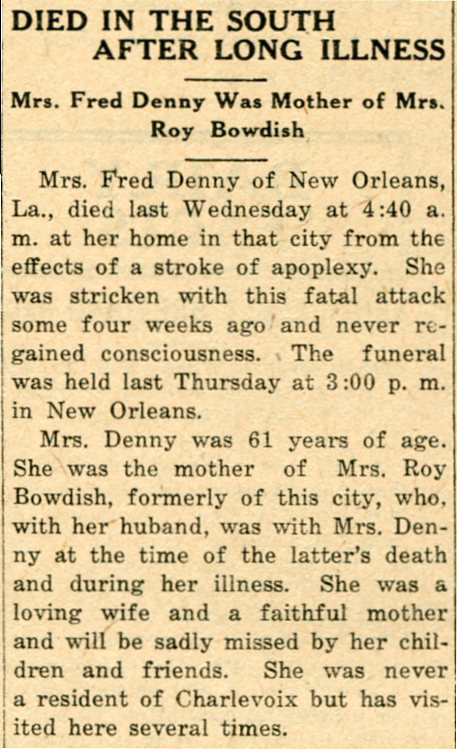 DIED IN THE SOUTH
AFTER LONG ILLNESS

Mrs. Fred Denny Was Mother of Mrs. Roy Bowdish

Mrs. Fred Denny of New Orleans, La., died last Wednesday at 4:40 a. m. at her home in that city from the effects of a stroke of apoplexy. She was stricken with this fatal attack some four weeks ago and never regained consciousness. The funeral was held last Thursday at 3:00 p. m. in New Orleans.

Mrs. Denny was 61 years of age. She was the mother of Mrs. Roy Bowdish, formerly of this city, who, with her huband, was with Mrs. Denny at the time of the latter's death and during her illness. She was a loving wife and a faithful mother and will be sadly missed by her children and friends. She was never a resident of Charlevoix but has visited here several times.